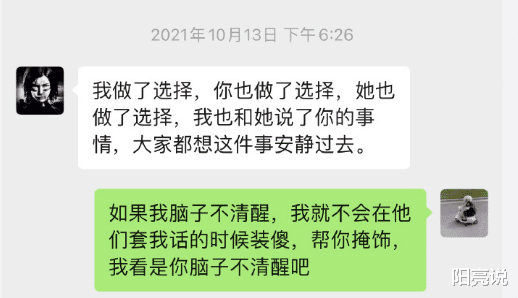 2021年10月13日 下午6:26

我做了选择，你也做了选择，她也做了选择，我也和她说了你的事情，大家都想这件事安静过去。

如果我脑子不清醒，我就不会在他们套我话的时候装傻，帮你掩饰，我看是你脑子不清醒吧

阳亮说